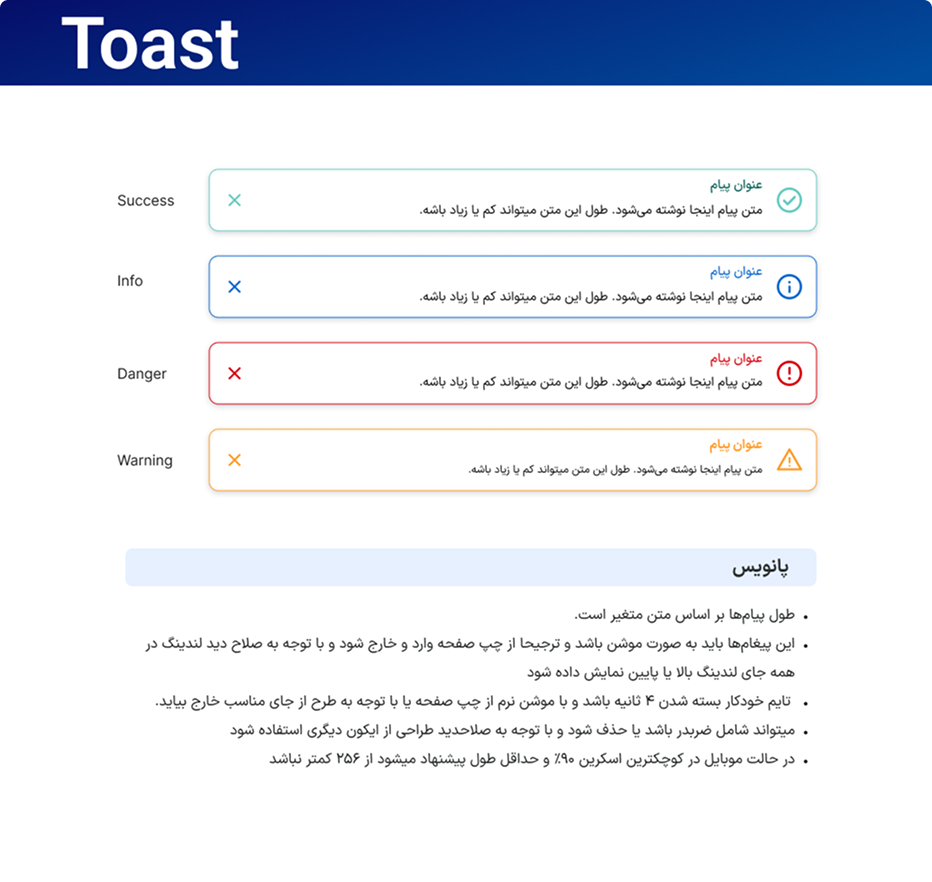 Toast

Success

عنوان پیام
متن پیام اینجا نوشته می‌شود. طول این متن میتواند کم یا زیاد باشه.

Info

عنوان پیام
متن پیام اینجا نوشته می‌شود. طول این متن میتواند کم یا زیاد باشه.

Danger

عنوان پیام
متن پیام اینجا نوشته می‌شود. طول این متن میتواند کم یا زیاد باشه.

Warning

عنوان پیام
متن پیام اینجا نوشته می‌شود. طول این متن میتواند کم یا زیاد باشه.

پانویس

• طول پیام‌ها بر اساس متن متغیر است.
• این پیغام‌ها باید به صورت موشن باشد و ترجیحا از چپ صفحه وارد و خارج شود و با توجه به صلاح دید لندینگ در همه جای لندینگ بالا یا پایین نمایش داده شود
• تایم خودکار بسته شدن ۴ ثانیه باشد و با موشن نرم از چپ صفحه یا با توجه به طرح از جای مناسب خارج بیاید.
• میتواند شامل ضربدر باشد یا حذف شود و با توجه به صلاحدید طراحی از ایکون دیگری استفاده شود
• در حالت موبایل در کوچکترین اسکرین ۹۰٪ و حداقل طول پیشنهاد میشود از ۲۵۶ کمتر نباشد